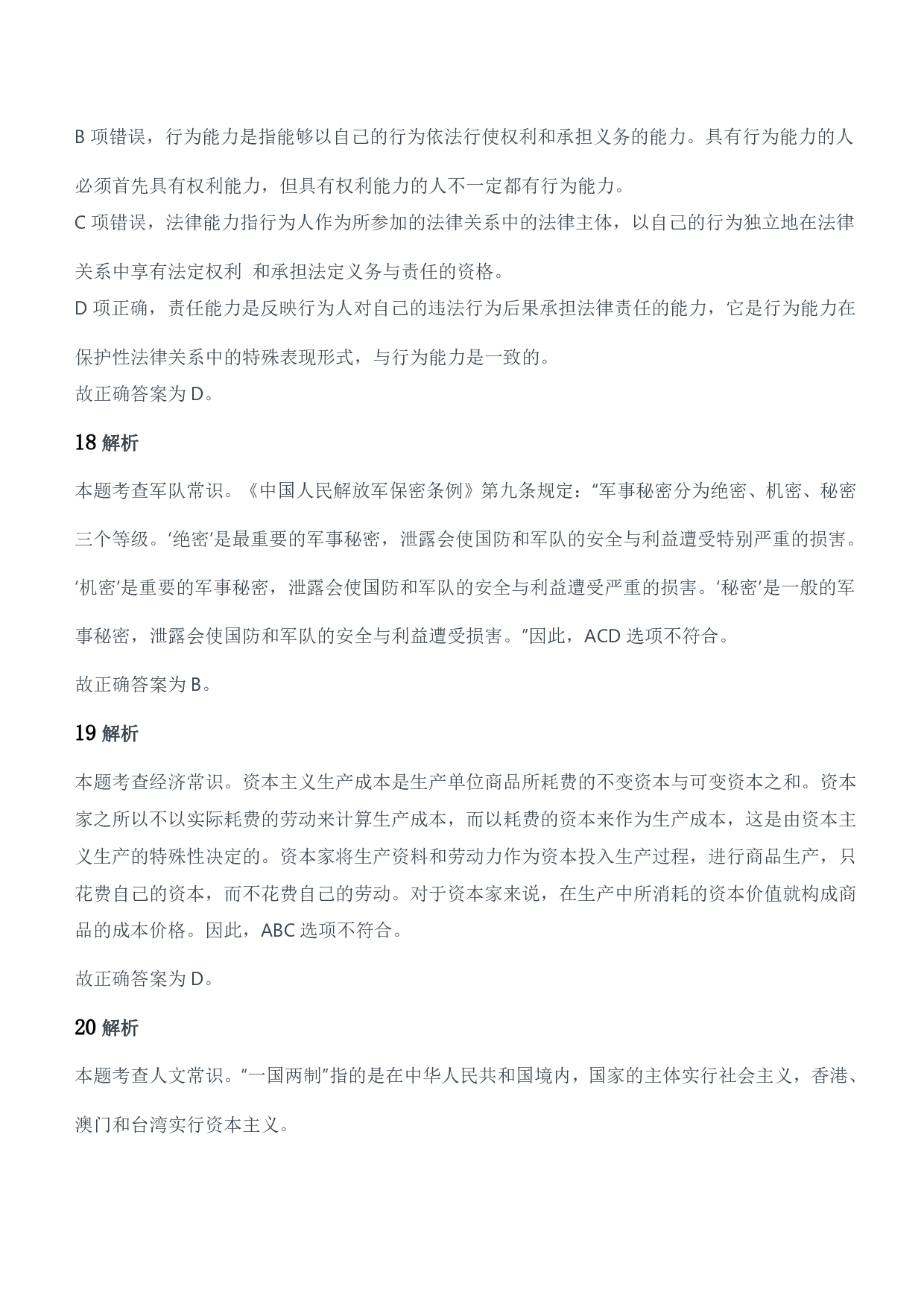 B 项错误，行为能力是指能够以自己的行为依法行使权利和承担义务的能力。具有行为能力的人必须首先具有权利能力，但具有权利能力的人不一定都有行为能力。
C 项错误，法律能力指行为人作为所参加的法律关系中的法律主体，以自己的行为独立地在法律关系中享有法定权利 和承担法定义务与责任的资格。
D 项正确，责任能力是反映行为人对自己的违法行为后果承担法律责任的能力，它是行为能力在保护性法律关系中的特殊表现形式，与行为能力是一致的。
故正确答案为 D。

18 解析

本题考查军队常识。《中国人民解放军保密条例》第九条规定："军事秘密分为绝密、机密、秘密三个等级。'绝密'是最重要的军事秘密，泄露会使国防和军队的安全与利益遭受特别严重的损害。'机密'是重要的军事秘密，泄露会使国防和军队的安全与利益遭受严重的损害。'秘密'是一般的军事秘密，泄露会使国防和军队的安全与利益遭受损害。"因此，ACD 选项不符合。

故正确答案为 B。

19 解析

本题考查经济常识。资本主义生产成本是生产单位商品所耗费的不变资本与可变资本之和。资本家之所以不以实际耗费的劳动来计算生产成本，而以耗费的资本来作为生产成本，这是由资本主义生产的特殊性决定的。资本家将生产资料和劳动力作为资本投入生产过程，进行商品生产，只花费自己的资本，而不花费自己的劳动。对于资本家来说，在生产中所消耗的资本价值就构成商品的成本价格。因此，ABC 选项不符合。

故正确答案为 D。

20 解析

本题考查人文常识。"一国两制"指的是在中华人民共和国境内，国家的主体实行社会主义，香港、澳门和台湾实行资本主义。